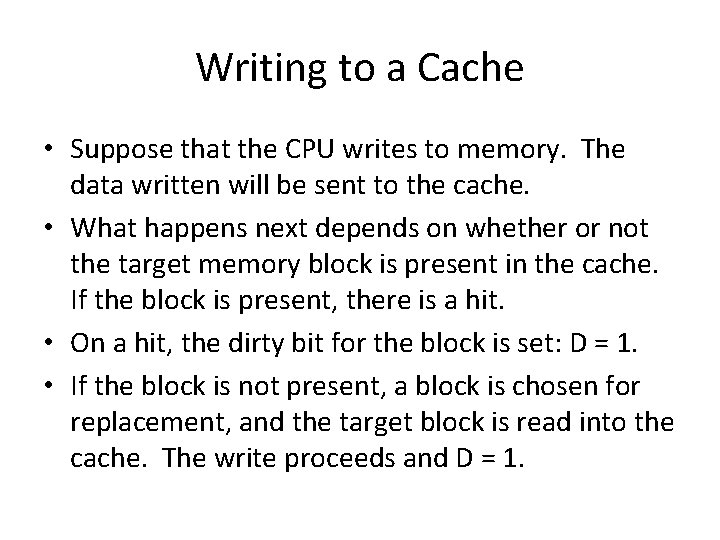 Writing to a Cache

• Suppose that the CPU writes to memory. The data written will be sent to the cache.

• What happens next depends on whether or not the target memory block is present in the cache. If the block is present, there is a hit.

• On a hit, the dirty bit for the block is set: D = 1.

• If the block is not present, a block is chosen for replacement, and the target block is read into the cache. The write proceeds and D = 1.